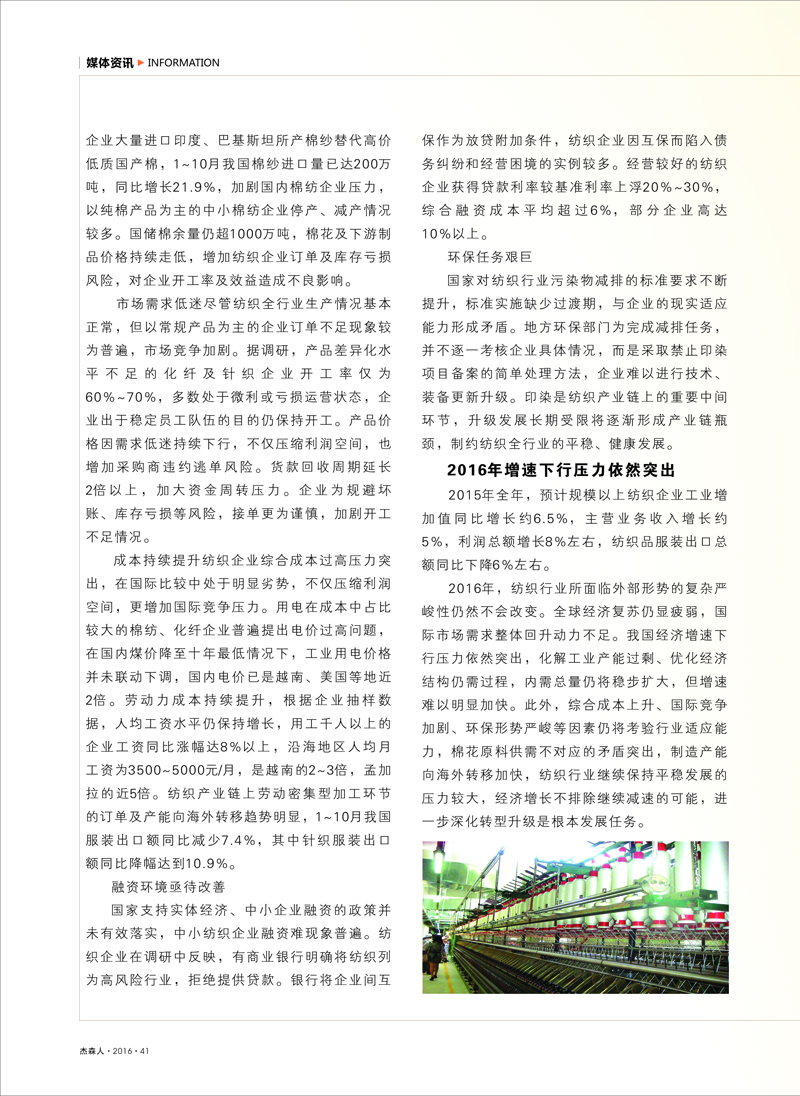 媒体资讯 ▶ INFORMATION

企业大量进口印度、巴基斯坦所产棉纱替代高价低质国产棉，1~10月我国棉纱进口量已达200万吨，同比增长21.9%，加剧国内棉纺企业压力，以纯棉产品为主的中小棉纺企业停产、减产情况较多。国储棉余量仍超1000万吨，棉花及下游制品价格持续走低，增加纺织企业订单及库存亏损风险，对企业开工率及效益造成不良影响。

市场需求低迷尽管纺织全行业生产情况基本正常，但以常规产品为主的企业订单不足现象较为普遍，市场竞争加剧。据调研，产品差异化水平不足的化纤及针织企业开工率仅为60%~70%，多数处于微利或亏损运营状态，企业出于稳定员工队伍的目的仍保持开工。产品价格因需求低迷持续下行，不仅压缩利润空间，也增加采购商违约逃单风险。货款回收周期延长2倍以上，加大资金周转压力。企业为规避坏账、库存亏损等风险，接单更为谨慎，加剧开工不足情况。

成本持续提升纺织企业综合成本过高压力突出，在国际比较中处于明显劣势，不仅压缩利润空间，更增加国际竞争压力。用电在成本中占比较大的棉纺、化纤企业普遍提出电价过高问题，在国内煤价降至十年最低情况下，工业用电价格并未联动下调，国内电价已是越南、美国等地近2倍。劳动力成本持续提升，根据企业抽样数据，人均工资水平仍保持增长，用工千人以上的企业工资同比涨幅达8%以上，沿海地区人均月工资为3500~5000元/月，是越南的2~3倍，孟加拉的近5倍。纺织产业链上劳动密集型加工环节的订单及产能向海外转移趋势明显，1~10月我国服装出口额同比减少7.4%，其中针织服装出口额同比降幅达到10.9%。

融资环境亟待改善

国家支持实体经济、中小企业融资的政策并未有效落实，中小纺织企业融资难现象普遍。纺织企业在调研中反映，有商业银行明确将纺织列为高风险行业，拒绝提供贷款。银行将企业间互保作为放贷附加条件，纺织企业因互保而陷入债务纠纷和经营困境的实例较多。经营较好的纺织企业获得贷款利率较基准利率上浮20%~30%，综合融资成本平均超过6%，部分企业高达10%以上。

环保任务艰巨

国家对纺织行业污染物减排的标准要求不断提升，标准实施缺少过渡期，与企业的现实适应能力形成矛盾。地方环保部门为完成减排任务，并不逐一考核企业具体情况，而是采取禁止印染项目备案的简单处理方法，企业难以进行技术、装备更新升级。印染是纺织产业链上的重要中间环节，升级发展长期受限将逐渐形成产业链瓶颈，制约纺织全行业的平稳、健康发展。

2016年增速下行压力依然突出

2015年全年，预计规模以上纺织企业工业增加值同比增长约6.5%，主营业务收入增长约5%，利润总额增长8%左右，纺织品服装出口总额同比下降6%左右。

2016年，纺织行业所面临外部形势的复杂严峻性仍然不会改变。全球经济复苏仍显疲弱，国际市场需求整体回升动力不足。我国经济增速下行压力依然突出，化解工业产能过剩、优化经济结构仍需过程，内需总量仍将稳步扩大，但增速难以明显加快。此外，综合成本上升、国际竞争加剧、环保形势严峻等因素仍将考验行业适应能力，棉花原料供需不对应的矛盾突出，制造产能向海外转移加快，纺织行业继续保持平稳发展的压力较大，经济增长不排除继续减速的可能，进一步深化转型升级是根本发展任务。

杰森人 · 2016 · 41